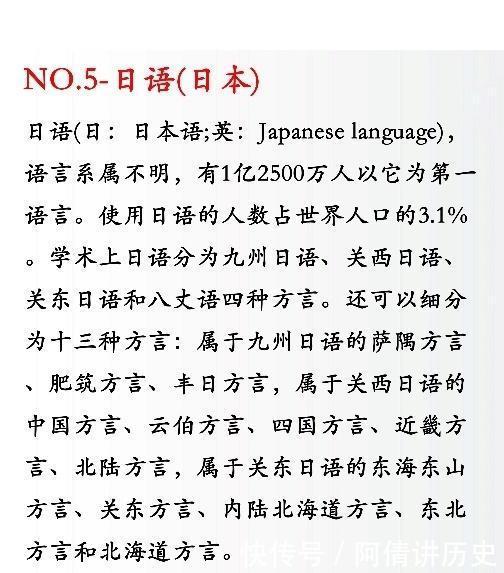 NO.5-日语(日本)

日语(日：日本语;英：Japanese language)，语言系属不明，有1亿2500万人以它为第一语言。使用日语的人数占世界人口的3.1%。学术上日语分为九州日语、关西日语、关东日语和八丈语四种方言。还可以细分为十三种方言：属于九州日语的萨隅方言、肥筑方言、丰日方言，属于关西日语的中国方言、云伯方言、四国方言、近畿方言、北陆方言，属于关东日语的东海东山方言、关东方言、内陆北海道方言、东北方言和北海道方言。

快传号 / 阿倩讲历史